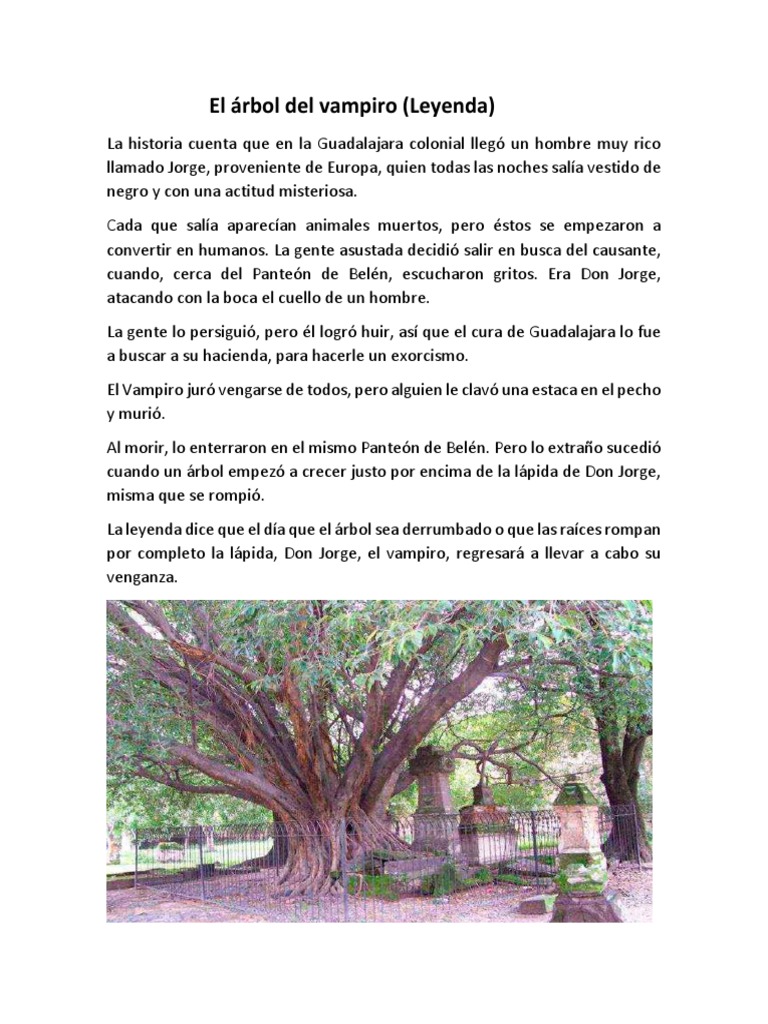 El árbol del vampiro (Leyenda)

La historia cuenta que en la Guadalajara colonial llegó un hombre muy rico llamado Jorge, proveniente de Europa, quien todas las noches salía vestido de negro y con una actitud misteriosa.

Cada que salía aparecían animales muertos, pero éstos se empezaron a convertir en humanos. La gente asustada decidió salir en busca del causante, cuando, cerca del Panteón de Belén, escucharon gritos. Era Don Jorge, atacando con la boca el cuello de un hombre.

La gente lo persiguió, pero él logró huir, así que el cura de Guadalajara lo fue a buscar a su hacienda, para hacerle un exorcismo.

El Vampiro juró vengarse de todos, pero alguien le clavó una estaca en el pecho y murió.

Al morir, lo enterraron en el mismo Panteón de Belén. Pero lo extraño sucedió cuando un árbol empezó a crecer justo por encima de la lápida de Don Jorge, misma que se rompió.

La leyenda dice que el día que el árbol sea derrumbado o que las raíces rompan por completo la lápida, Don Jorge, el vampiro, regresará a llevar a cabo su venganza.